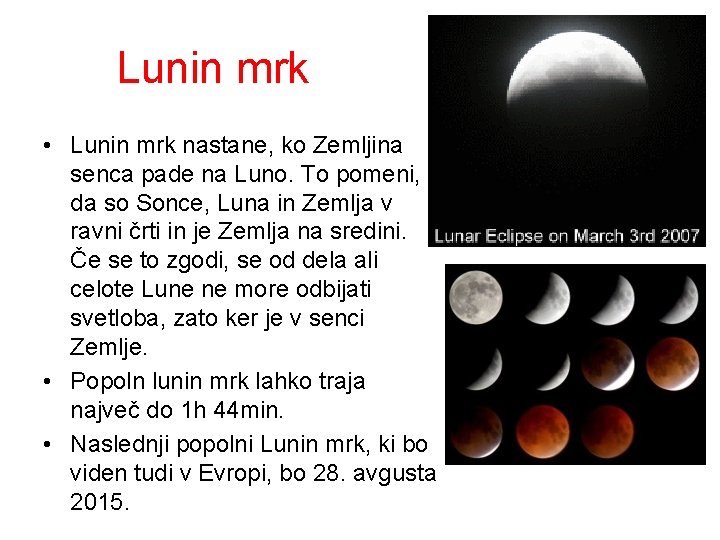 Lunin mrk

• Lunin mrk nastane, ko Zemljina senca pade na Luno. To pomeni, da so Sonce, Luna in Zemlja v ravni črti in je Zemlja na sredini. Če se to zgodi, se od dela ali celote Lune ne more odbijati svetloba, zato ker je v senci Zemlje.
• Popoln lunin mrk lahko traja največ do 1h 44min.
• Naslednji popolni Lunin mrk, ki bo viden tudi v Evropi, bo 28. avgusta 2015.

Lunar Eclipse on March 3rd 2007